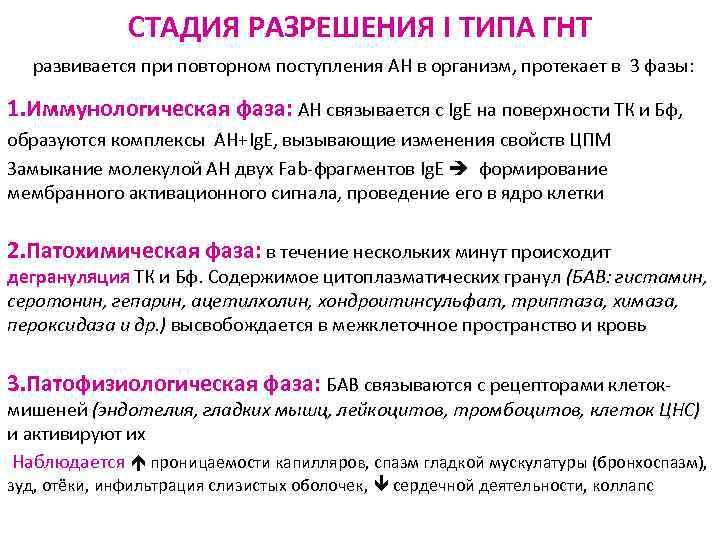 СТАДИЯ РАЗРЕШЕНИЯ I ТИПА ГНТ

развивается при повторном поступления АН в организм, протекает в 3 фазы:

1.Иммунологическая фаза: АН связывается с IgE на поверхности ТК и Бф, образуются комплексы АН+IgE, вызывающие изменения свойств ЦПМ

Замыкание молекулой АН двух Fab-фрагментов IgE ➔ формирование мембранного активационного сигнала, проведение его в ядро клетки

2.Патохимическая фаза: в течение нескольких минут происходит дегрануляция ТК и Бф. Содержимое цитоплазматических гранул (БАВ: гистамин, серотонин, гепарин, ацетилхолин, хондроитинсульфат, триптаза, химаза, пероксидаза и др.) высвобождается в межклеточное пространство и кровь

3.Патофизиологическая фаза: БАВ связываются с рецепторами клеток-мишеней (эндотелия, гладких мышц, лейкоцитов, тромбоцитов, клеток ЦНС) и активируют их

Наблюдается ↑ проницаемости капилляров, спазм гладкой мускулатуры (бронхоспазм), зуд, отёки, инфильтрация слизистых оболочек, ↓ сердечной деятельности, коллапс